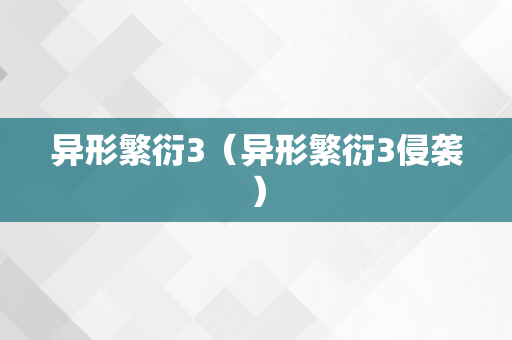 异形繁衍3（异形繁衍3侵袭）